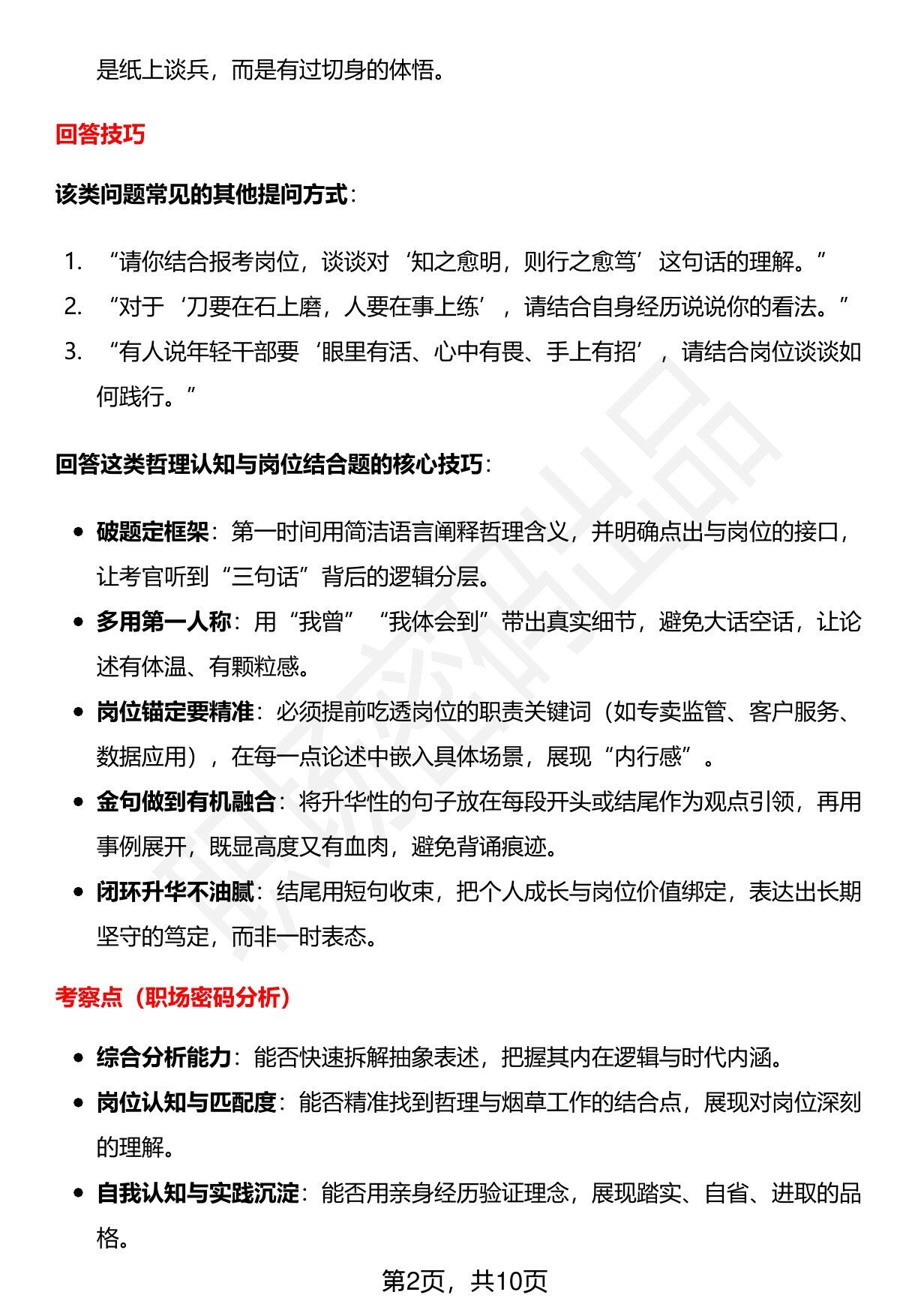 是纸上谈兵，而是有过切身的体悟。

回答技巧

该类问题常见的其他提问方式：

1. “请你结合报考岗位，谈谈对‘知之愈明，则行之愈笃’这句话的理解。”
2. “对于‘刀要在石上磨，人要在事上练’，请结合自身经历说说你的看法。”
3. “有人说年轻干部要‘眼里有活、心中有畏、手上有招’，请结合岗位谈谈如何践行。”

回答这类哲理认知与岗位结合题的核心技巧：

• 破题定框架：第一时间用简洁语言阐释哲理含义，并明确点出与岗位的接口，让考官听到“三句话”背后的逻辑分层。
• 多用第一人称：用“我曾”“我体会到”带出真实细节，避免大话空话，让论述有体温、有颗粒感。
• 岗位锚定要精准：必须提前吃透岗位的职责关键词（如专卖监管、客户服务、数据应用），在每一点论述中嵌入具体场景，展现“内行感”。
• 金句做到有机融合：将升华性的句子放在每段开头或结尾作为观点引领，再用事例展开，既显高度又有血肉，避免背诵痕迹。
• 闭环升华不油腻：结尾用短句收束，把个人成长与岗位价值绑定，表达出长期坚守的笃定，而非一时表态。

考察点（职场密码分析）

• 综合分析能力：能否快速拆解抽象表述，把握其内在逻辑与时代内涵。
• 岗位认知与匹配度：能否精准找到哲理与烟草工作的结合点，展现对岗位深刻的理解。
• 自我认知与实践沉淀：能否用亲身经历验证理念，展现踏实、自省、进取的品格。

第2页，共10页

职场密码出品